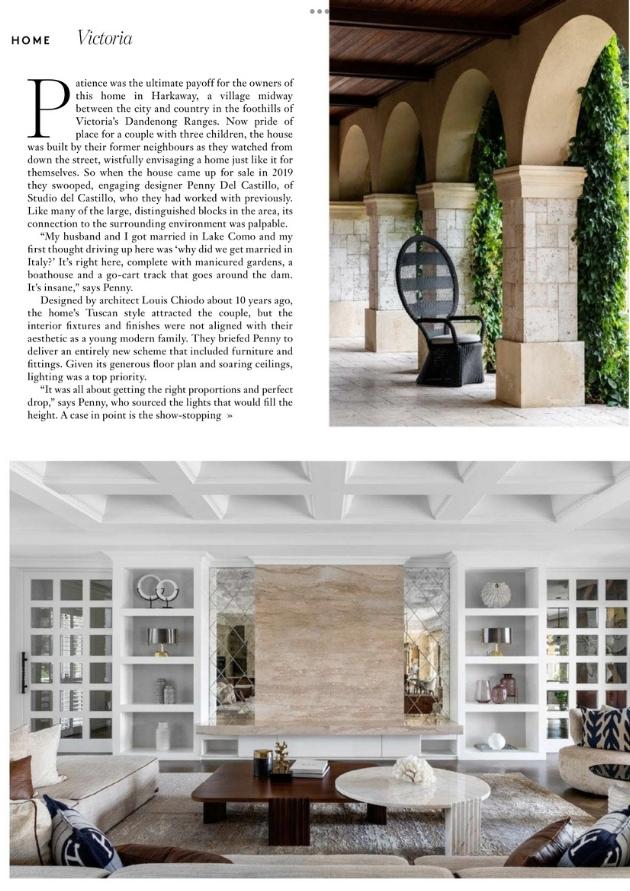 HOME Victoria

Patience was the ultimate payoff for the owners of this home in Harkaway, a village midway between the city and country in the foothills of Victoria's Dandenong Ranges. Now pride of place for a couple with three children, the house was built by their former neighbours as they watched from down the street, wistfully envisaging a home just like it for themselves. So when the house came up for sale in 2019 they swooped, engaging designer Penny Del Castillo, of Studio del Castillo, who they had worked with previously. Like many of the large, distinguished blocks in the area, its connection to the surrounding environment was palpable.

"My husband and I got married in Lake Como and my first thought driving up here was 'why did we get married in Italy?' It's right here, complete with manicured gardens, a boathouse and a go-cart track that goes around the dam. It's insane," says Penny.

Designed by architect Louis Chiodo about 10 years ago, the home's Tuscan style attracted the couple, but the interior fixtures and finishes were not aligned with their aesthetic as a young modern family. They briefed Penny to deliver an entirely new scheme that included furniture and fittings. Given its generous floor plan and soaring ceilings, lighting was a top priority.

"It was all about getting the right proportions and perfect drop," says Penny, who sourced the lights that would fill the height. A case in point is the show-stopping »